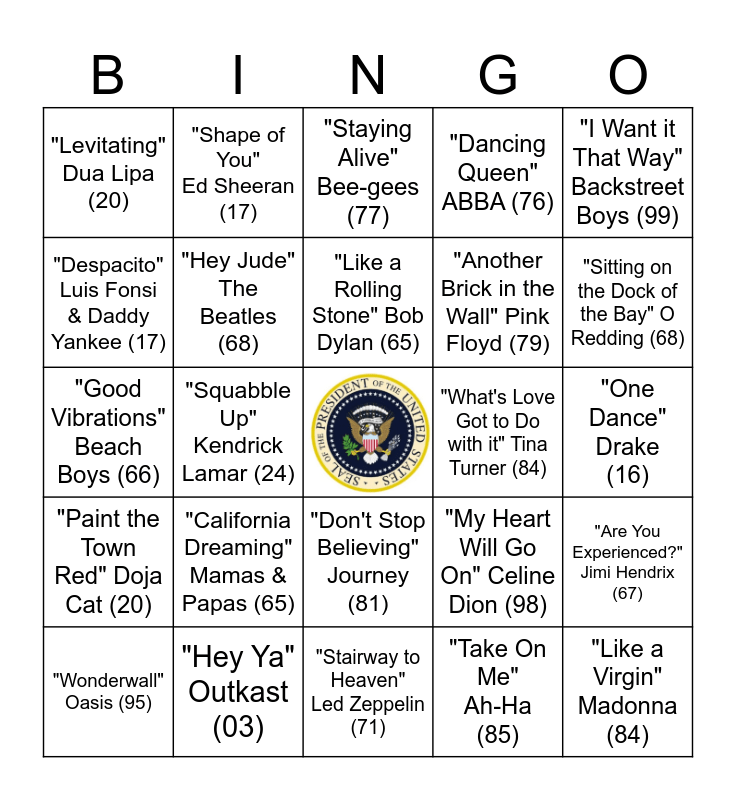 | B | I | N | G | O |
|---|---|---|---|---|
| "Levitating" Dua Lipa (20) | "Shape of You" Ed Sheeran (17) | "Staying Alive" Bee-gees (77) | "Dancing Queen" ABBA (76) | "I Want it That Way" Backstreet Boys (99) |
| "Despacito" Luis Fonsi & Daddy Yankee (17) | "Hey Jude" The Beatles (68) | "Like a Rolling Stone" Bob Dylan (65) | "Another Brick in the Wall" Pink Floyd (79) | "Sitting on the Dock of the Bay" O Redding (68) |
| "Good Vibrations" Beach Boys (66) | "Squabble Up" Kendrick Lamar (24) | SEAL OF THE PRESIDENT OF THE UNITED STATES | "What's Love Got to Do with it" Tina Turner (84) | "One Dance" Drake (16) |
| "Paint the Town Red" Doja Cat (20) | "California Dreaming" Mamas & Papas (65) | "Don't Stop Believing" Journey (81) | "My Heart Will Go On" Celine Dion (98) | "Are You Experienced?" Jimi Hendrix (67) |
| "Wonderwall" Oasis (95) | "Hey Ya" Outkast (03) | "Stairway to Heaven" Led Zeppelin (71) | "Take On Me" Ah-Ha (85) | "Like a Virgin" Madonna (84) |